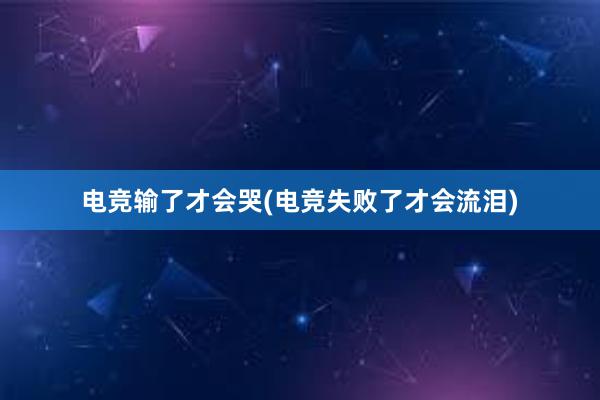 电竞输了才会哭(电竞失败了才会流泪)